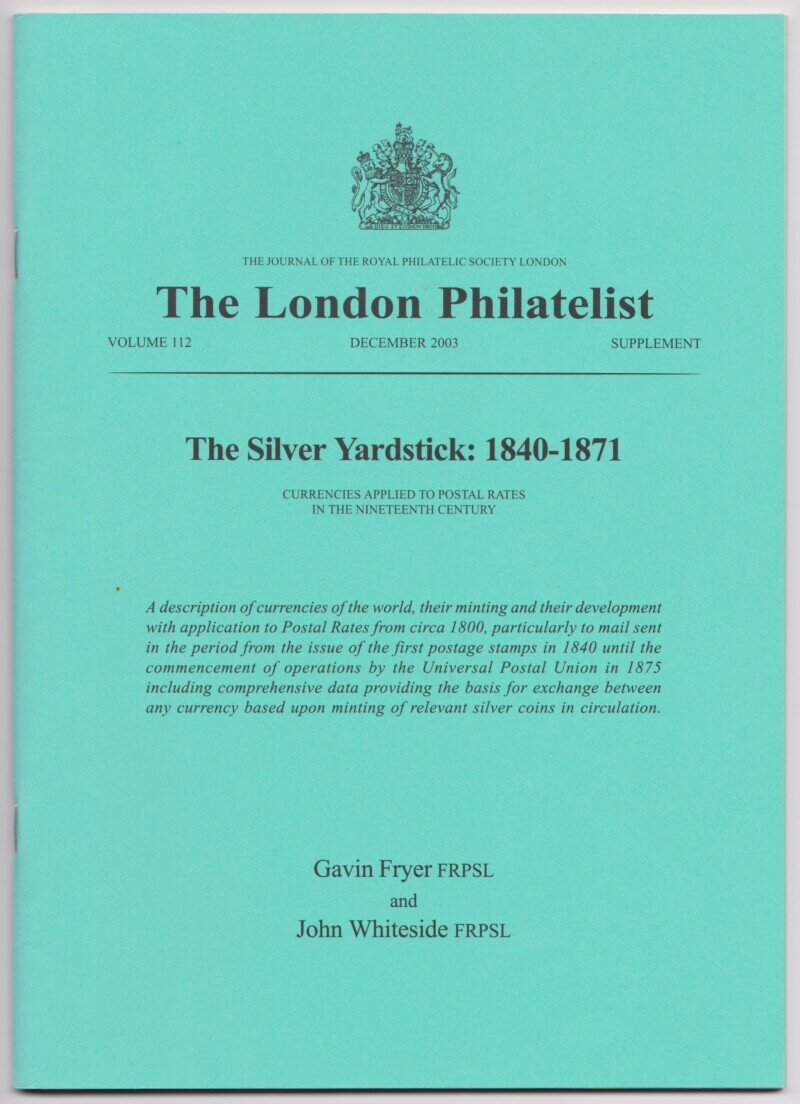 THE JOURNAL OF THE ROYAL PHILATELIC SOCIETY LONDON

The London Philatelist

VOLUME 112 DECEMBER 2003 SUPPLEMENT

The Silver Yardstick: 1840-1871

CURRENCIES APPLIED TO POSTAL RATES
IN THE NINETEENTH CENTURY

A description of currencies of the world, their minting and their development with application to Postal Rates from circa 1800, particularly to mail sent in the period from the issue of the first postage stamps in 1840 until the commencement of operations by the Universal Postal Union in 1875 including comprehensive data providing the basis for exchange between any currency based upon minting of relevant silver coins in circulation.

Gavin Fryer FRPSL
and
John Whiteside FRPSL